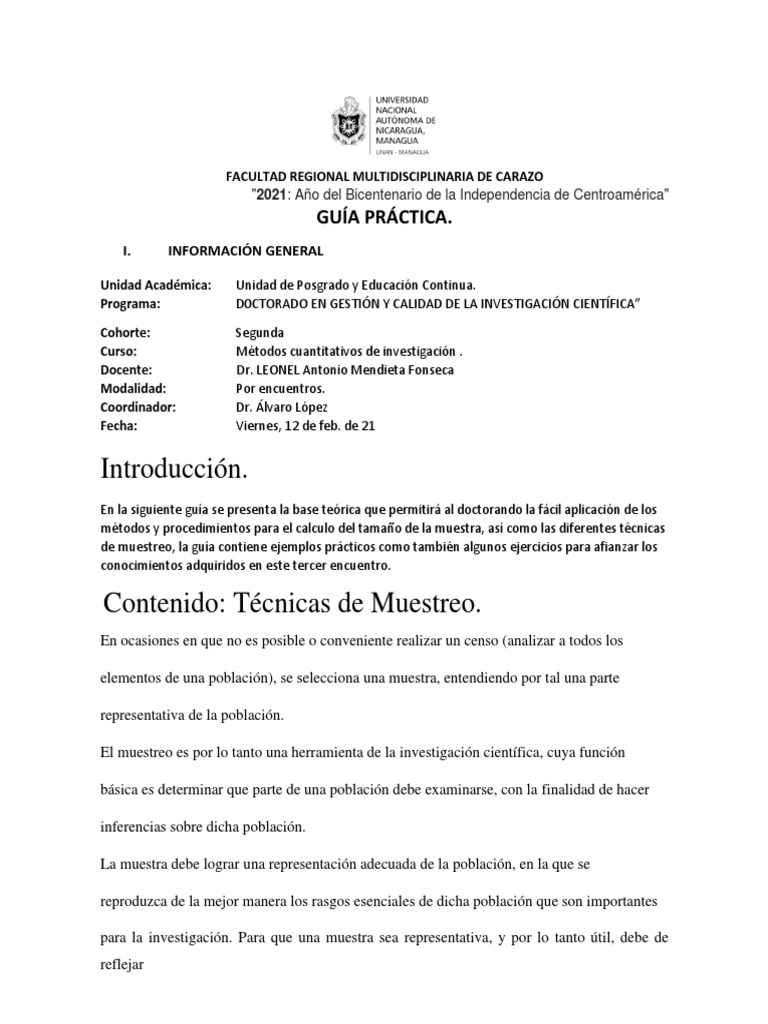 UNIVERSIDAD NACIONAL AUTÓNOMA DE NICARAGUA, MANAGUA
UNAN - MANAGUA

FACULTAD REGIONAL MULTIDISCIPLINARIA DE CARAZO
"2021: Año del Bicentenario de la Independencia de Centroamérica"

GUÍA PRÁCTICA.

I. INFORMACIÓN GENERAL

Unidad Académica: Unidad de Posgrado y Educación Continua.
Programa: DOCTORADO EN GESTIÓN Y CALIDAD DE LA INVESTIGACIÓN CIENTÍFICA"

Cohorte: Segunda
Curso: Métodos cuantitativos de investigación .
Docente: Dr. LEONEL Antonio Mendieta Fonseca
Modalidad: Por encuentros.
Coordinador: Dr. Álvaro López
Fecha: Viernes, 12 de feb. de 21

Introducción.

En la siguiente guía se presenta la base teórica que permitirá al doctorando la fácil aplicación de los métodos y procedimientos para el calculo del tamaño de la muestra, asi como las diferentes técnicas de muestreo, la guía contiene ejemplos prácticos como también algunos ejercicios para afianzar los conocimientos adquiridos en este tercer encuentro.

Contenido: Técnicas de Muestreo.

En ocasiones en que no es posible o conveniente realizar un censo (analizar a todos los elementos de una población), se selecciona una muestra, entendiendo por tal una parte representativa de la población.

El muestreo es por lo tanto una herramienta de la investigación científica, cuya función básica es determinar que parte de una población debe examinarse, con la finalidad de hacer inferencias sobre dicha población.

La muestra debe lograr una representación adecuada de la población, en la que se reproduzca de la mejor manera los rasgos esenciales de dicha población que son importantes para la investigación. Para que una muestra sea representativa, y por lo tanto útil, debe de reflejar